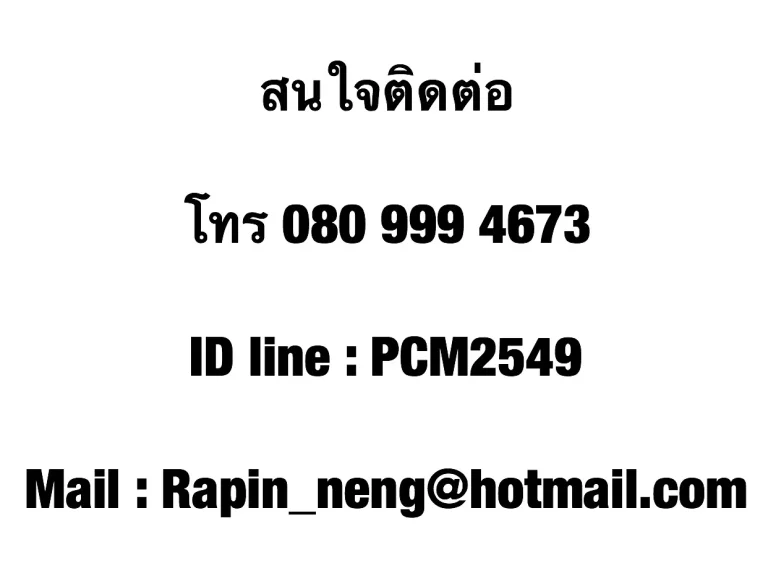 สนใจติดต่อ

โทร 080 999 4673

ID line : PCM2549

Mail : Rapin_neng@hotmail.com